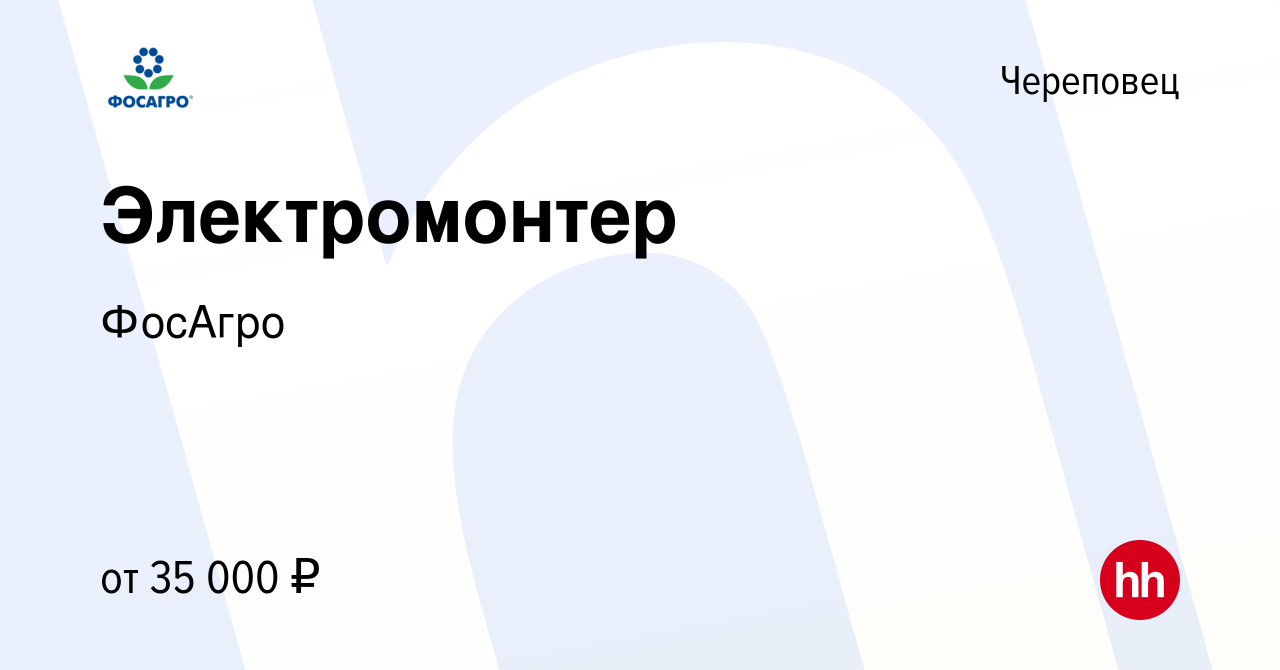 ФОСАГРО

Череповец

Электромонтер

ФосАгро

от 35 000 ₽

hh